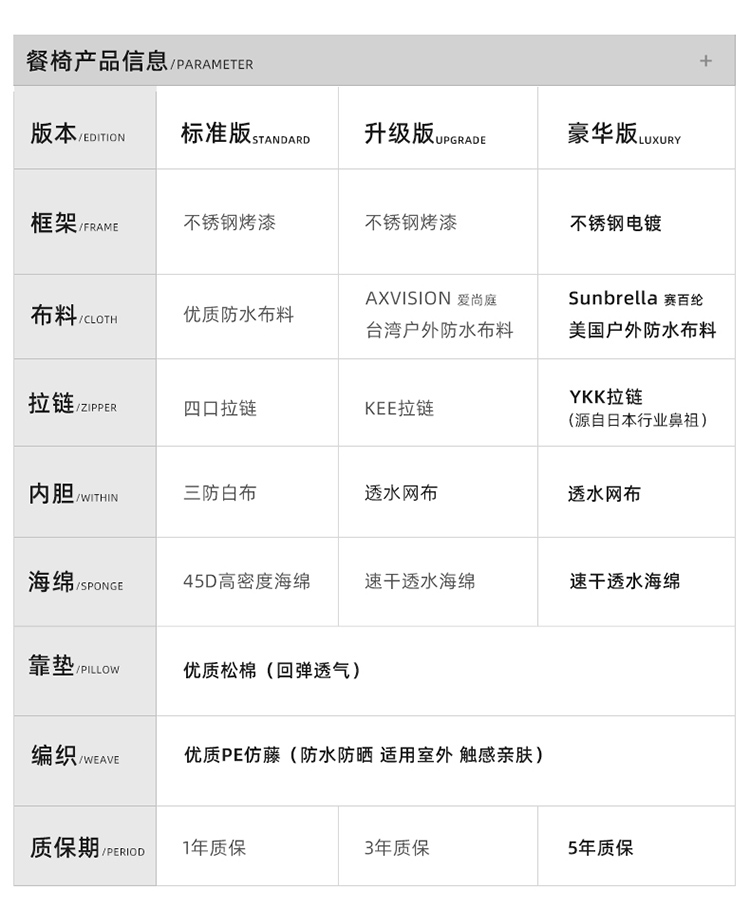 餐椅产品信息/PARAMETER +

| 版本/EDITION | 标准版STANDARD | 升级版UPGRADE | 豪华版LUXURY |
|---|---|---|---|
| 框架/FRAME | 不锈钢烤漆 | 不锈钢烤漆 | 不锈钢电镀 |
| 布料/CLOTH | 优质防水布料 | AXVISION 爱尚庭 台湾户外防水布料 | Sunbrella 赛百纶 美国户外防水布料 |
| 拉链/ZIPPER | 四口拉链 | KEE拉链 | YKK拉链 (源自日本行业鼻祖) |
| 内胆/WITHIN | 三防白布 | 透水网布 | 透水网布 |
| 海绵/SPONGE | 45D高密度海绵 | 速干透水海绵 | 速干透水海绵 |
| 靠垫/PILLOW | 优质松棉（回弹透气） | | |
| 编织/WEAVE | 优质PE仿藤（防水防晒 适用室外 触感亲肤） | | |
| 质保期/PERIOD | 1年质保 | 3年质保 | 5年质保 |